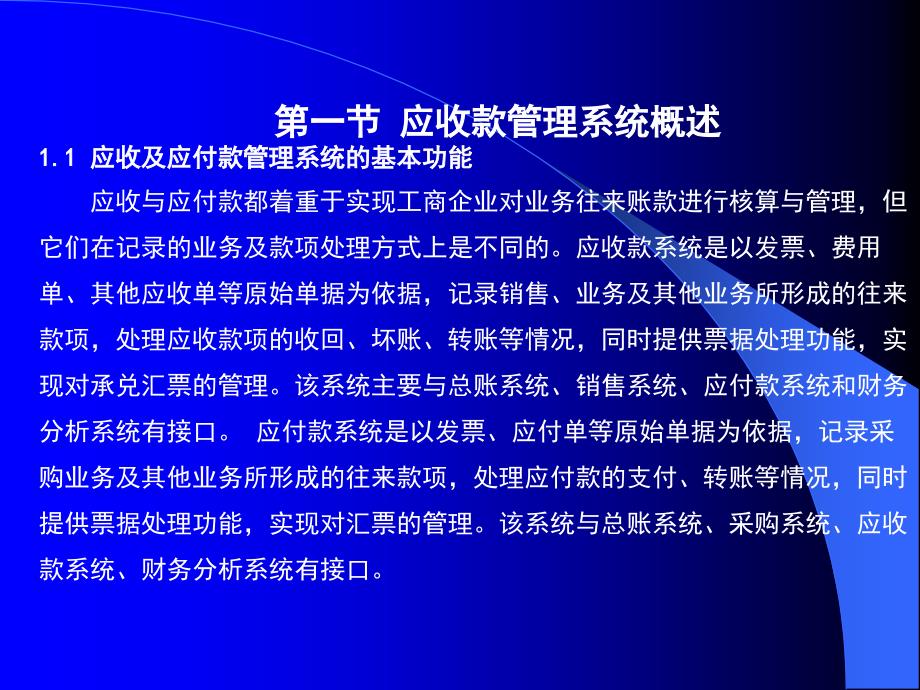 第一节 应收款管理系统概述

1.1 应收及应付款管理系统的基本功能

应收与应付款都着重于实现工商企业对业务往来账款进行核算与管理，但它们在记录的业务及款项处理方式上是不同的。应收款系统是以发票、费用单、其他应收单等原始单据为依据，记录销售、业务及其他业务所形成的往来款项，处理应收款项的收回、坏账、转账等情况，同时提供票据处理功能，实现对承兑汇票的管理。该系统主要与总账系统、销售系统、应付款系统和财务分析系统有接口。 应付款系统是以发票、应付单等原始单据为依据，记录采购业务及其他业务所形成的往来款项，处理应付款的支付、转账等情况，同时提供票据处理功能，实现对汇票的管理。该系统与总账系统、采购系统、应收款系统、财务分析系统有接口。